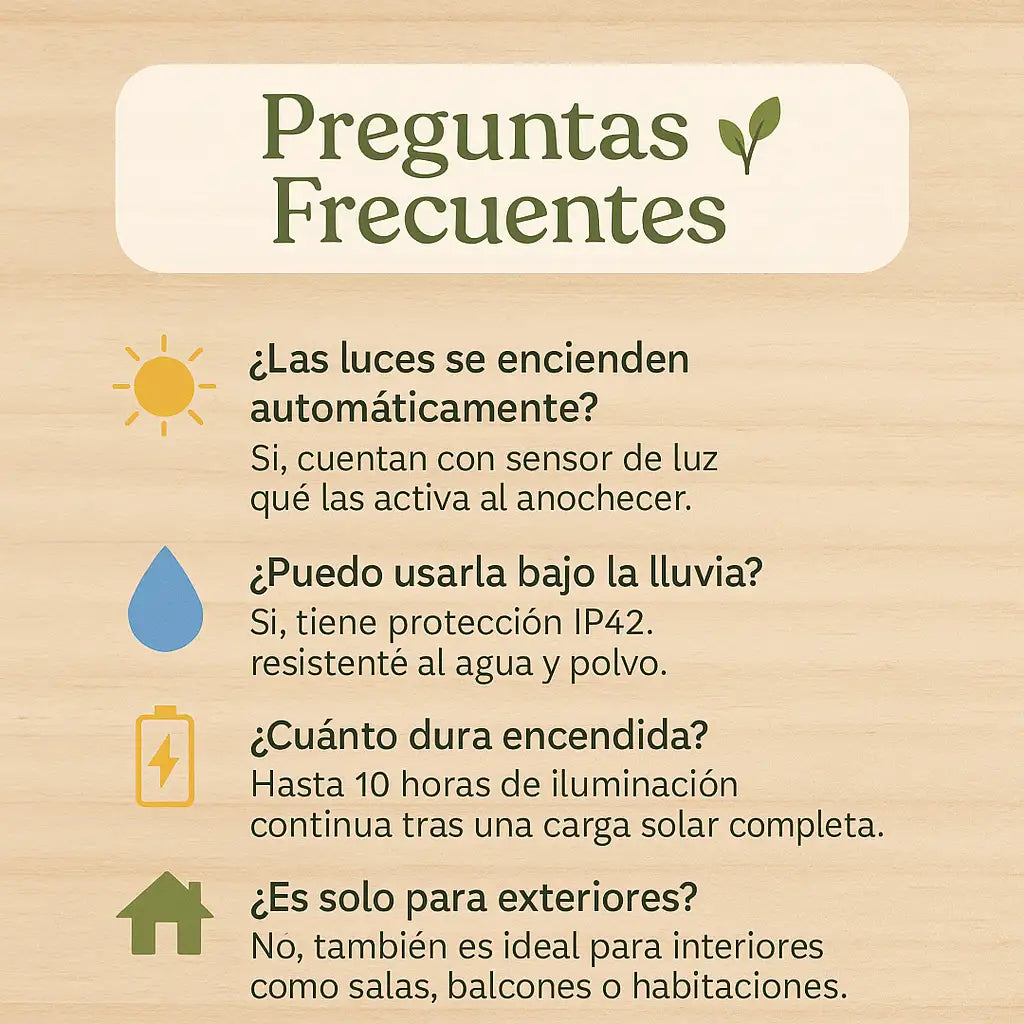 Preguntas
Frecuentes

¿Las luces se encienden automáticamente?

Si, cuentan con sensor de luz qué las activa al anochecer.

¿Puedo usarla bajo la lluvia?

Si, tiene protección IP42. resistenté al agua y polvo.

¿Cuánto dura encendida?

Hasta 10 horas de iluminación continua tras una carga solar completa.

¿Es solo para exteriores?

No, también es ideal para interiores como salas, balcones o habitaciones.